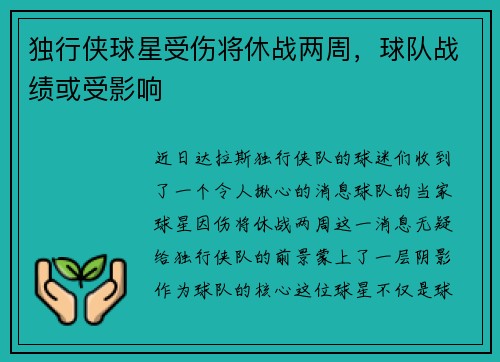 独行侠球星受伤将休战两周，球队战绩或受影响

近日达拉斯独行侠队的球迷们收到了一个令人揪心的消息球队的当家球星因伤将休战两周这一消息无疑给独行侠队的前景蒙上了一层阴影作为球队的核心这位球星不仅是球